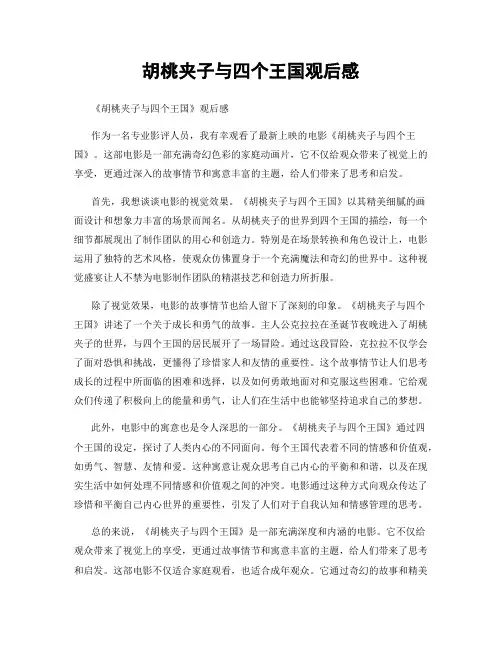 胡桃夹子与四个王国观后感

《胡桃夹子与四个王国》观后感

作为一名专业影评人员，我有幸观看了最新上映的电影《胡桃夹子与四个王国》。这部电影是一部充满奇幻色彩的家庭动画片，它不仅给观众带来了视觉上的享受，更通过深入的故事情节和寓意丰富的主题，给人们带来了思考和启发。

首先，我想谈谈电影的视觉效果。《胡桃夹子与四个王国》以其精美细腻的画面设计和想象力丰富的场景而闻名。从胡桃夹子的世界到四个王国的描绘，每一个细节都展现出了制作团队的用心和创造力。特别是在场景转换和角色设计上，电影运用了独特的艺术风格，使观众仿佛置身于一个充满魔法和奇幻的世界中。这种视觉盛宴让人不禁为电影制作团队的精湛技艺和创造力所折服。

除了视觉效果，电影的故事情节也给人留下了深刻的印象。《胡桃夹子与四个王国》讲述了一个关于成长和勇气的故事。主人公克拉拉在圣诞节夜晚进入了胡桃夹子的世界，与四个王国的居民展开了一场冒险。通过这段冒险，克拉拉不仅学会了面对恐惧和挑战，更懂得了珍惜家人和友情的重要性。这个故事情节让人们思考成长的过程中所面临的困难和选择，以及如何勇敢地面对和克服这些困难。它给观众们传递了积极向上的能量和勇气，让人们在生活中也能够坚持追求自己的梦想。

此外，电影中的寓意也是令人深思的一部分。《胡桃夹子与四个王国》通过四个王国的设定，探讨了人类内心的不同面向。每个王国代表着不同的情感和价值观，如勇气、智慧、友情和爱。这种寓意让观众思考自己内心的平衡和和谐，以及在现实生活中如何处理不同情感和价值观之间的冲突。电影通过这种方式向观众传达了珍惜和平衡自己内心世界的重要性，引发了人们对于自我认知和情感管理的思考。

总的来说，《胡桃夹子与四个王国》是一部充满深度和内涵的电影。它不仅给观众带来了视觉上的享受，更通过故事情节和寓意丰富的主题，给人们带来了思考和启发。这部电影不仅适合家庭观看，也适合成年观众。它通过奇幻的故事和精美